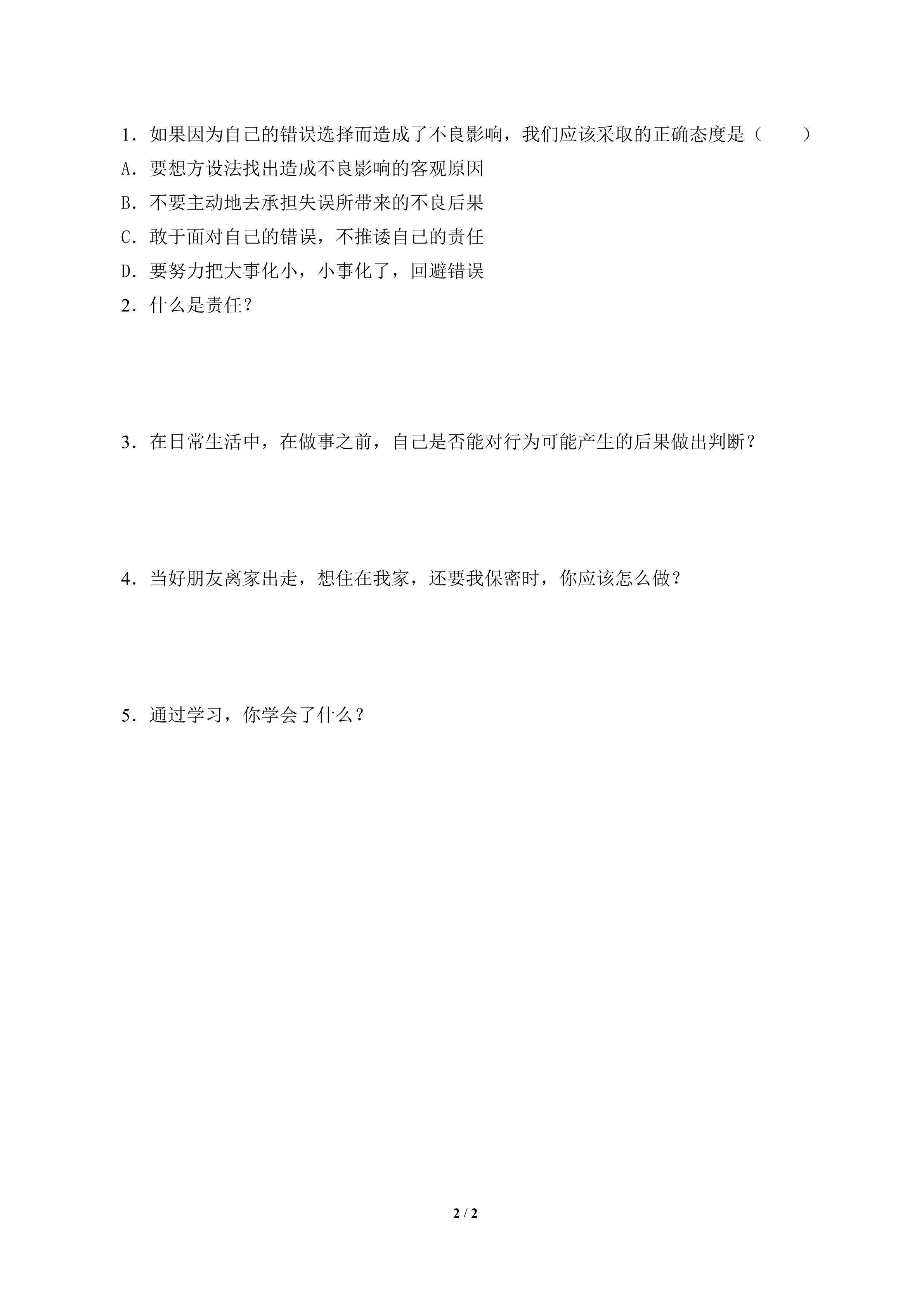 1．如果因为自己的错误选择而造成了不良影响，我们应该采取的正确态度是（　　）

A．要想方设法找出造成不良影响的客观原因

B．不要主动地去承担失误所带来的不良后果

C．敢于面对自己的错误，不推诿自己的责任

D．要努力把大事化小，小事化了，回避错误

2．什么是责任？

3．在日常生活中，在做事之前，自己是否能对行为可能产生的后果做出判断？

4．当好朋友离家出走，想住在我家，还要我保密时，你应该怎么做？

5．通过学习，你学会了什么？

2 / 2